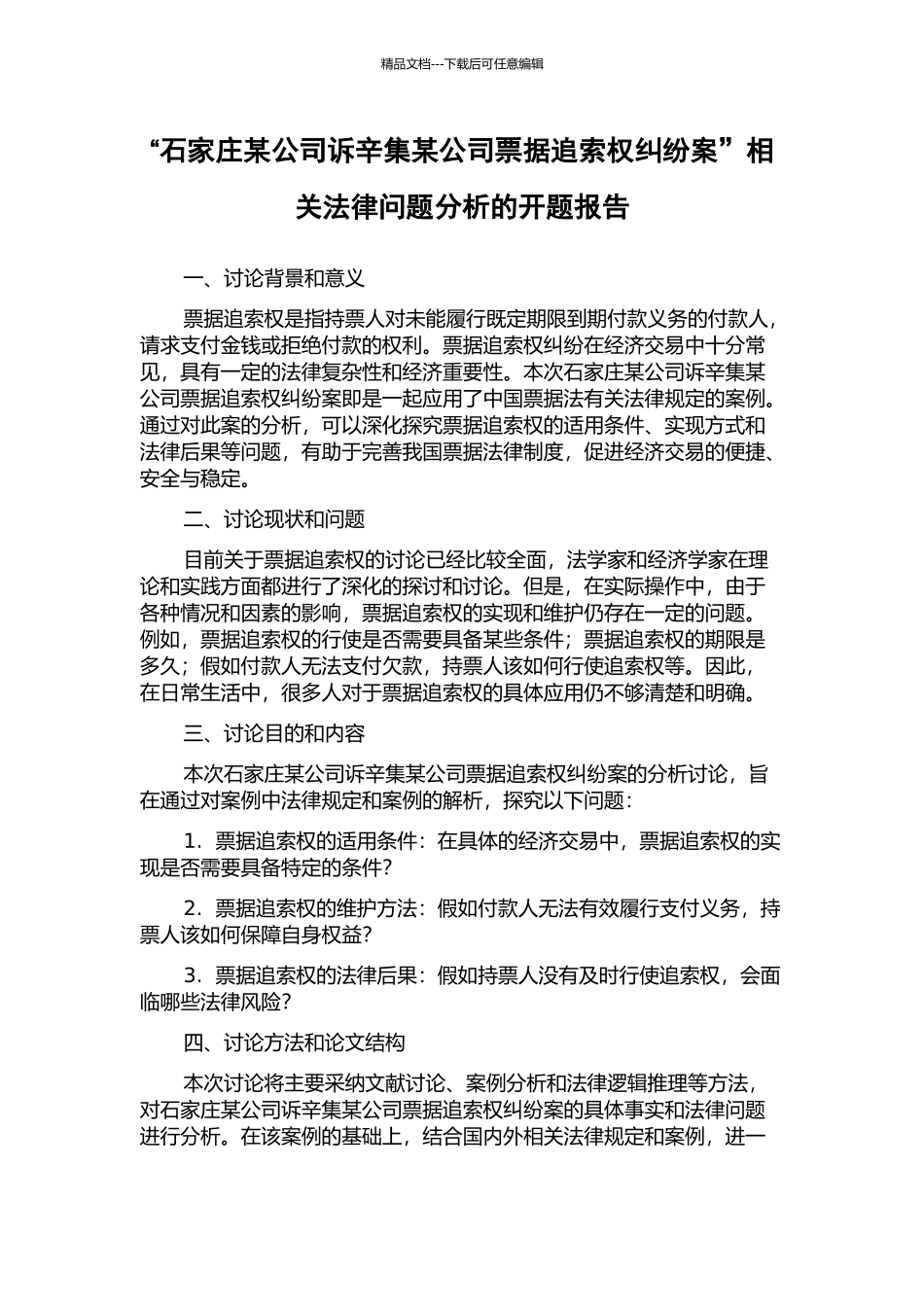 精品文档---下载后可任意编辑

“石家庄某公司诉辛集某公司票据追索权纠纷案”相关法律问题分析的开题报告

一、讨论背景和意义

票据追索权是指持票人对未能履行既定期限到期付款义务的付款人，请求支付金钱或拒绝付款的权利。票据追索权纠纷在经济交易中十分常见，具有一定的法律复杂性和经济重要性。本次石家庄某公司诉辛集某公司票据追索权纠纷案即是一起应用了中国票据法有关法律规定的案例。通过对此案的分析，可以深化探究票据追索权的适用条件、实现方式和法律后果等问题，有助于完善我国票据法律制度，促进经济交易的便捷、安全与稳定。

二、讨论现状和问题

目前关于票据追索权的讨论已经比较全面，法学家和经济学家在理论和实践方面都进行了深化的探讨和讨论。但是，在实际操作中，由于各种情况和因素的影响，票据追索权的实现和维护仍存在一定的问题。例如，票据追索权的行使是否需要具备某些条件；票据追索权的期限是多久；假如付款人无法支付欠款，持票人该如何行使追索权等。因此，在日常生活中，很多人对于票据追索权的具体应用仍不够清楚和明确。

三、讨论目的和内容

本次石家庄某公司诉辛集某公司票据追索权纠纷案的分析讨论，旨在通过对案例中法律规定和案例的解析，探究以下问题：

1．票据追索权的适用条件：在具体的经济交易中，票据追索权的实现是否需要具备特定的条件？

2．票据追索权的维护方法：假如付款人无法有效履行支付义务，持票人该如何保障自身权益？

3．票据追索权的法律后果：假如持票人没有及时行使追索权，会面临哪些法律风险？

四、讨论方法和论文结构

本次讨论将主要采纳文献讨论、案例分析和法律逻辑推理等方法，对石家庄某公司诉辛集某公司票据追索权纠纷案的具体事实和法律问题进行分析。在该案例的基础上，结合国内外相关法律规定和案例，进一